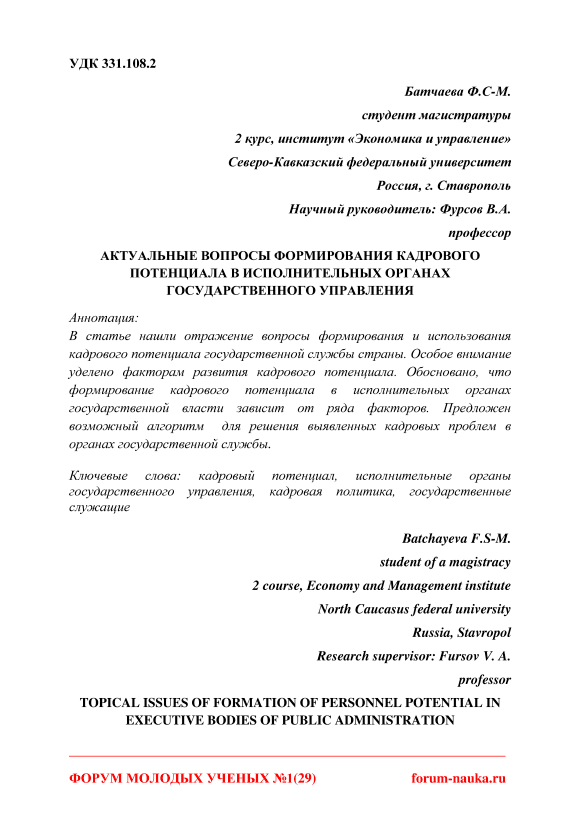 УДК 331.108.2

Батчаева Ф.С-М.
студент магистратуры
2 курс, институт «Экономика и управление»
Северо-Кавказский федеральный университет
Россия, г. Ставрополь
Научный руководитель: Фурсов В.А.
профессор

АКТУАЛЬНЫЕ ВОПРОСЫ ФОРМИРОВАНИЯ КАДРОВОГО ПОТЕНЦИАЛА В ИСПОЛНИТЕЛЬНЫХ ОРГАНАХ ГОСУДАРСТВЕННОГО УПРАВЛЕНИЯ

Аннотация:
В статье нашли отражение вопросы формирования и использования кадрового потенциала государственной службы страны. Особое внимание уделено факторам развития кадрового потенциала. Обосновано, что формирование кадрового потенциала в исполнительных органах государственной власти зависит от ряда факторов. Предложен возможный алгоритм для решения выявленных кадровых проблем в органах государственной службы.

Ключевые слова: кадровый потенциал, исполнительные органы государственного управления, кадровая политика, государственные служащие

Batchayeva F.S-M.
student of a magistracy
2 course, Economy and Management institute
North Caucasus federal university
Russia, Stavropol
Research supervisor: Fursov V. A.
professor

TOPICAL ISSUES OF FORMATION OF PERSONNEL POTENTIAL IN EXECUTIVE BODIES OF PUBLIC ADMINISTRATION

ФОРУМ МОЛОДЫХ УЧЕНЫХ №1(29) forum-nauka.ru